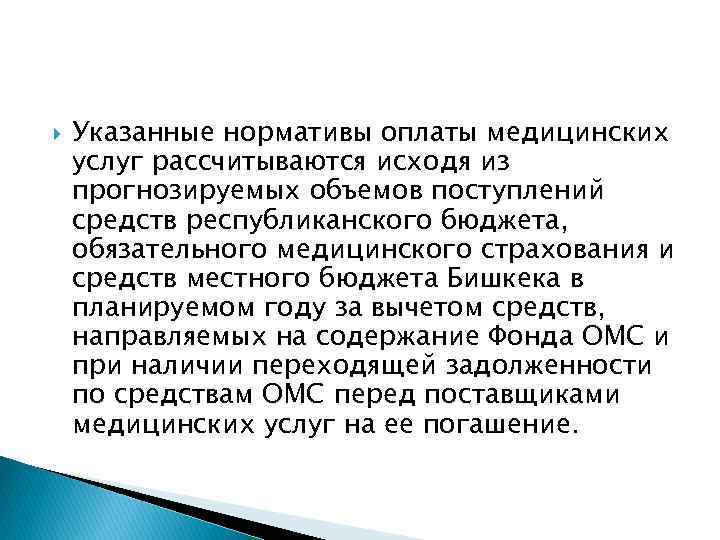 Указанные нормативы оплаты медицинских услуг рассчитываются исходя из прогнозируемых объемов поступлений средств республиканского бюджета, обязательного медицинского страхования и средств местного бюджета Бишкека в планируемом году за вычетом средств, направляемых на содержание Фонда ОМС и при наличии переходящей задолженности по средствам ОМС перед поставщиками медицинских услуг на ее погашение.